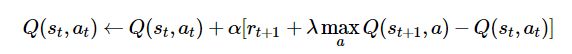 $Q(s_t, a_t) \leftarrow Q(s_t, a_t) + \alpha[r_{t+1} + \lambda \max_a Q(s_{t+1}, a) - Q(s_t, a_t)]$